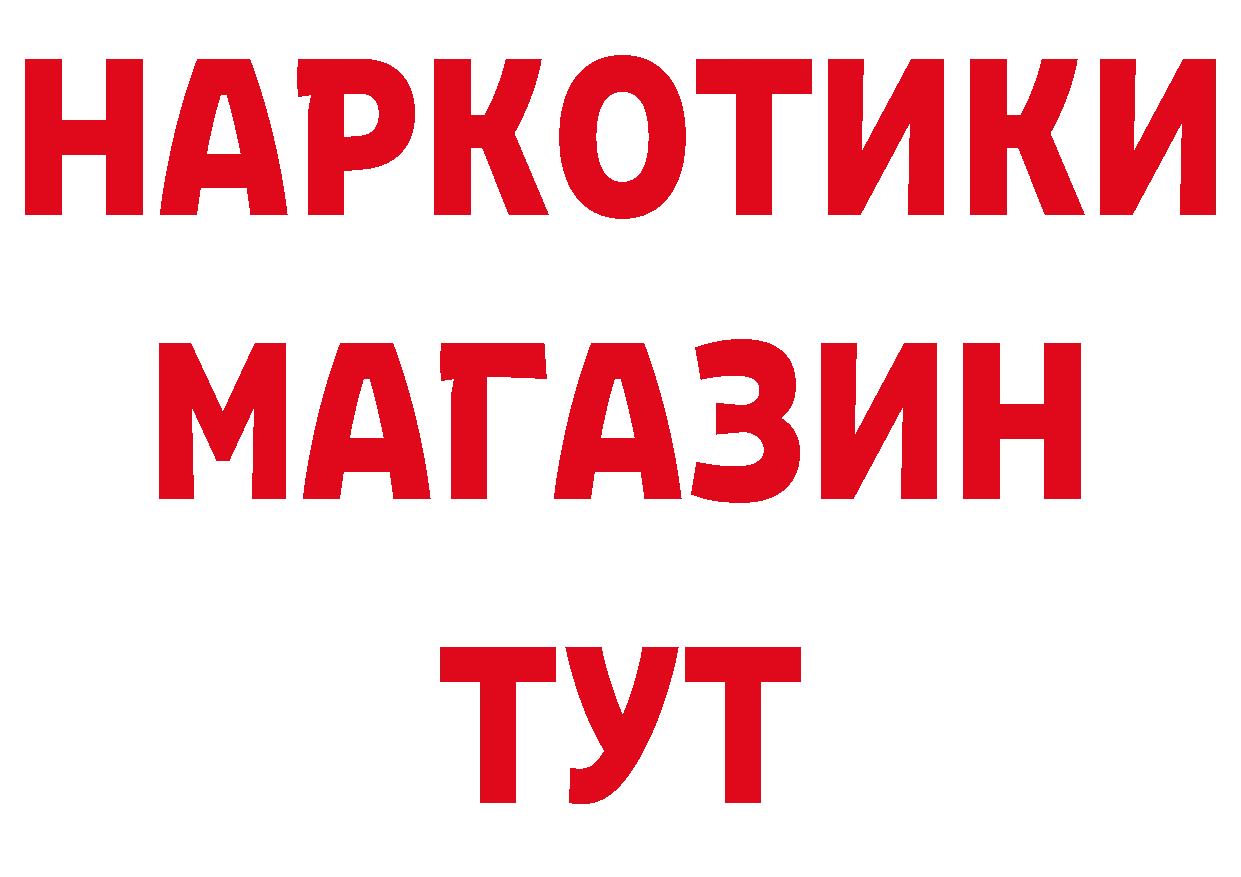 НАРКОТИКИ
МАГАЗИН
ТУТ